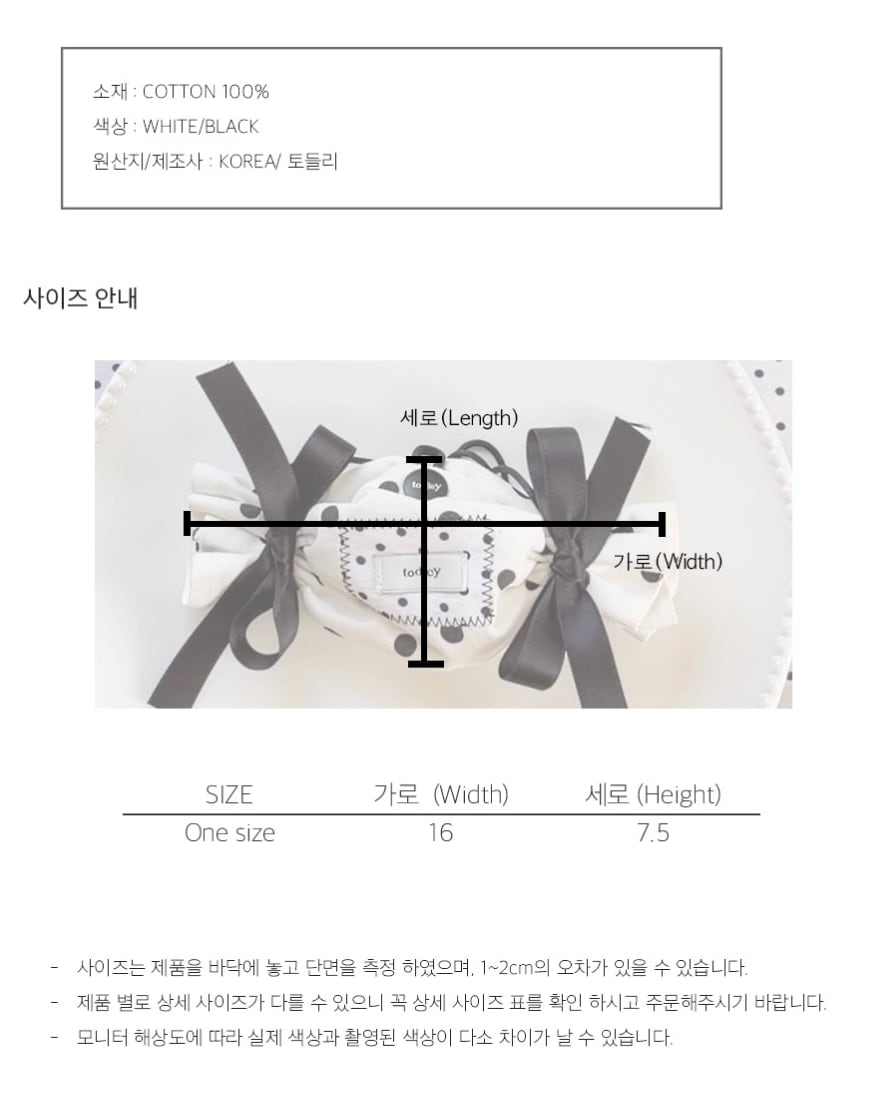 소재 : COTTON 100%
색상 : WHITE/BLACK
원산지/제조사 : KOREA/ 토들리

사이즈 안내

세로(Length)

가로(Width)

| SIZE | 가로 (Width) | 세로 (Height) |
|---|---|---|
| One size | 16 | 7.5 |

- 사이즈는 제품을 바닥에 놓고 단면을 측정 하였으며, 1~2cm의 오차가 있을 수 있습니다.
- 제품 별로 상세 사이즈가 다를 수 있으니 꼭 상세 사이즈 표를 확인 하시고 주문해주시기 바랍니다.
- 모니터 해상도에 따라 실제 색상과 촬영된 색상이 다소 차이가 날 수 있습니다.